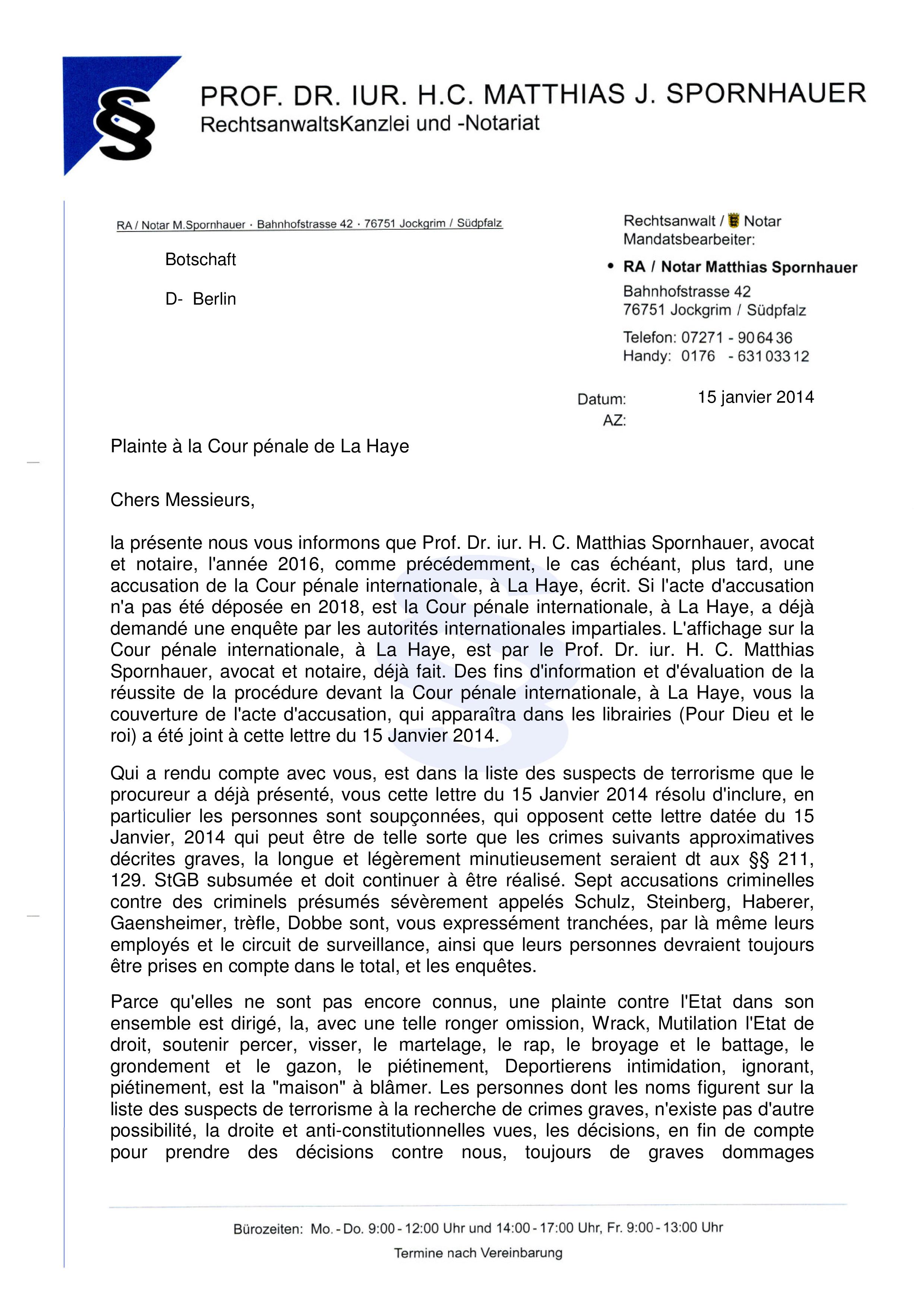 §

PROF. DR. IUR. H.C. MATTHIAS J. SPORNHAUER
RechtsanwaltsKanzlei und -Notariat

RA / Notar M.Spornhauer · Bahnhofstrasse 42 · 76751 Jockgrim / Südpfalz

Botschaft

D- Berlin

Rechtsanwalt / Notar
Mandatsbearbeiter:

• RA / Notar Matthias Spornhauer

Bahnhofstrasse 42
76751 Jockgrim / Südpfalz

Telefon: 07271 - 90 64 36
Handy: 0176 - 631 033 12

Datum: 15 janvier 2014
AZ:

Plainte à la Cour pénale de La Haye

Chers Messieurs,

la présente nous vous informons que Prof. Dr. iur. H. C. Matthias Spornhauer, avocat et notaire, l'année 2016, comme précédemment, le cas échéant, plus tard, une accusation de la Cour pénale internationale, à La Haye, écrit. Si l'acte d'accusation n'a pas été déposée en 2018, est la Cour pénale internationale, à La Haye, a déjà demandé une enquête par les autorités internationales impartiales. L'affichage sur la Cour pénale internationale, à La Haye, est par le Prof. Dr. iur. H. C. Matthias Spornhauer, avocat et notaire, déjà fait. Des fins d'information et d'évaluation de la réussite de la procédure devant la Cour pénale internationale, à La Haye, vous la couverture de l'acte d'accusation, qui apparaîtra dans les librairies (Pour Dieu et le roi) a été joint à cette lettre du 15 Janvier 2014.

Qui a rendu compte avec vous, est dans la liste des suspects de terrorisme que le procureur a déjà présenté, vous cette lettre du 15 Janvier 2014 résolu d'inclure, en particulier les personnes sont soupçonnées, qui opposent cette lettre datée du 15 Janvier, 2014 qui peut être de telle sorte que les crimes suivants approximatives décrites graves, la longue et légèrement minutieusement seraient dt aux §§ 211, 129. StGB subsumée et doit continuer à être réalisé. Sept accusations criminelles contre des criminels présumés sévèrement appelés Schulz, Steinberg, Haberer, Gaensheimer, trèfle, Dobbe sont, vous expressément tranchées, par là même leurs employés et le circuit de surveillance, ainsi que leurs personnes devraient toujours être prises en compte dans le total, et les enquêtes.

Parce qu'elles ne sont pas encore connus, une plainte contre l'Etat dans son ensemble est dirigé, la, avec une telle ronger omission, Wrack, Mutilation l'Etat de droit, soutenir percer, visser, le martelage, le rap, le broyage et le battage, le grondement et le gazon, le piétinement, Deportierens intimidation, ignorant, piétinement, est la "maison" à blâmer. Les personnes dont les noms figurent sur la liste des suspects de terrorisme à la recherche de crimes graves, n'existe pas d'autre possibilité, la droite et anti-constitutionnelles vues, les décisions, en fin de compte pour prendre des décisions contre nous, toujours de graves dommages

Bürozeiten: Mo. - Do. 9:00 - 12:00 Uhr und 14:00 - 17:00 Uhr, Fr. 9:00 - 13:00 Uhr
Termine nach Vereinbarung